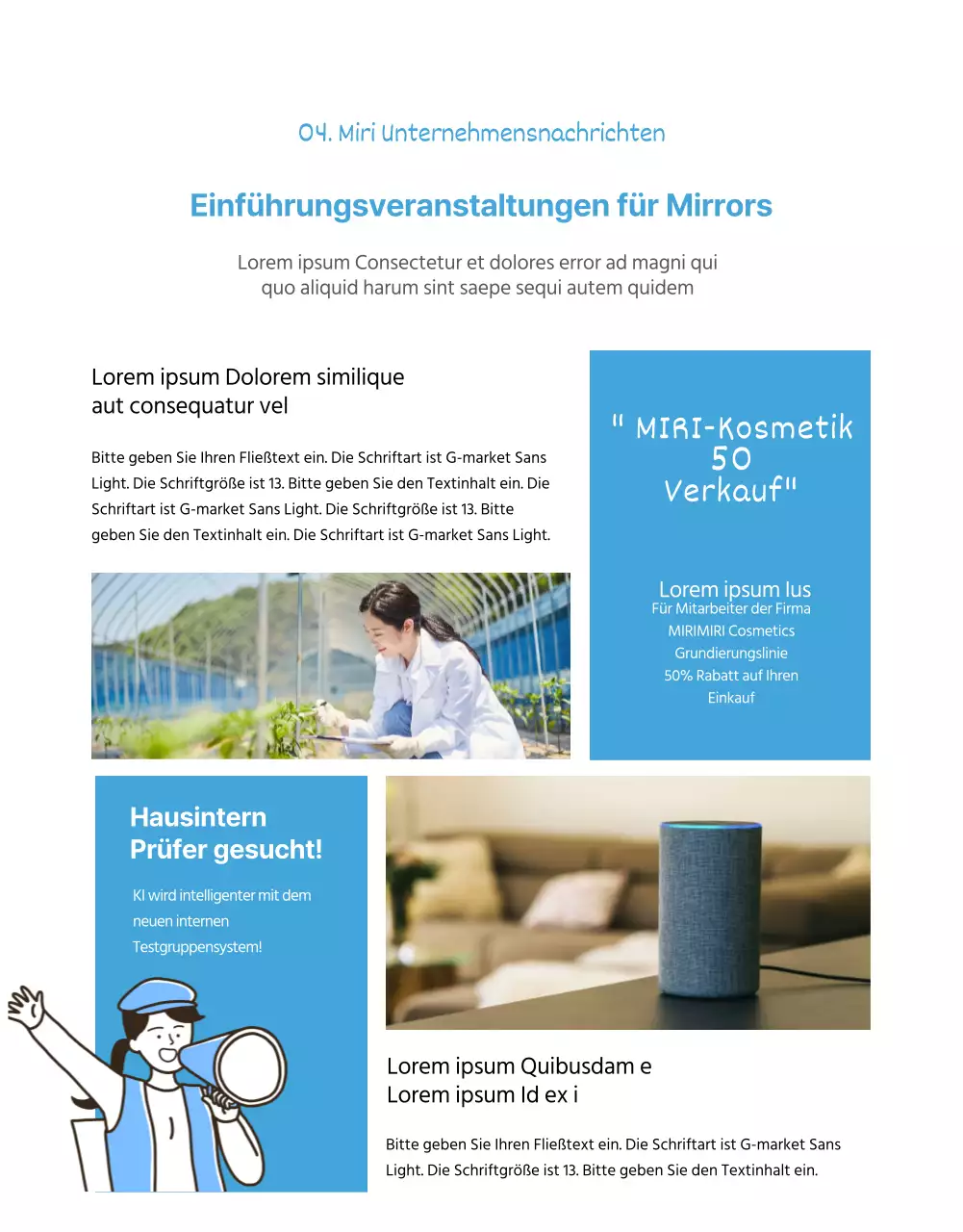 04. Miri Unternehmensnachrichten

Einführungsveranstaltungen für Mirrors

Lorem ipsum Consectetur et dolores error ad magni qui quo aliquid harum sint saepe sequi autem quidem

Lorem ipsum Dolorem similique aut consequatur vel

Bitte geben Sie Ihren Fließtext ein. Die Schriftart ist G-market Sans Light. Die Schriftgröße ist 13. Bitte geben Sie den Textinhalt ein. Die Schriftart ist G-market Sans Light. Die Schriftgröße ist 13. Bitte geben Sie den Textinhalt ein. Die Schriftart ist G-market Sans Light.

" MIRI-Kosmetik 50 Verkauf"

Lorem ipsum Ius
Für Mitarbeiter der Firma MIRIMIRI Cosmetics Grundierungslinie 50% Rabatt auf Ihren Einkauf

Hausintern Prüfer gesucht!

KI wird intelligenter mit dem neuen internen Testgruppensystem!

Lorem ipsum Quibusdam e
Lorem ipsum Id ex i

Bitte geben Sie Ihren Fließtext ein. Die Schriftart ist G-market Sans Light. Die Schriftgröße ist 13. Bitte geben Sie den Textinhalt ein.